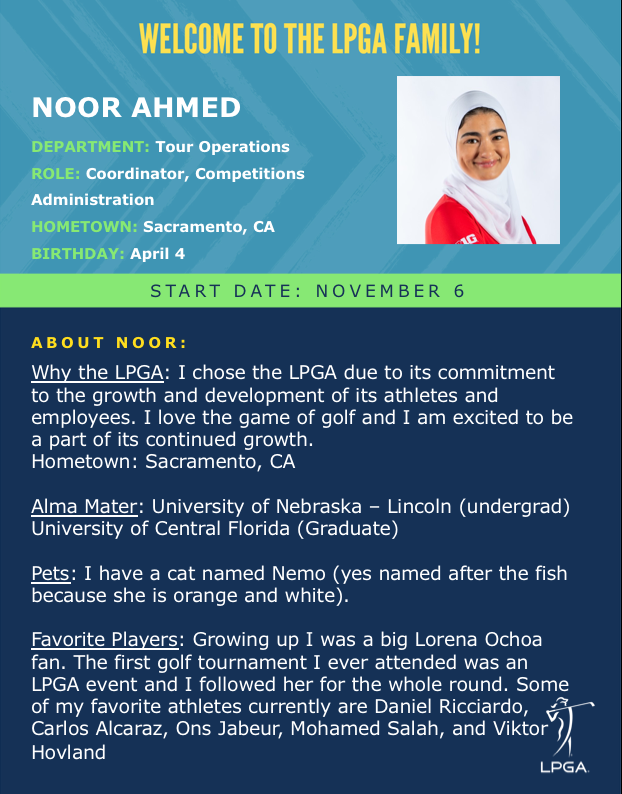 WELCOME TO THE LPGA FAMILY!

NOOR AHMED

DEPARTMENT: Tour Operations
ROLE: Coordinator, Competitions Administration
HOMETOWN: Sacramento, CA
BIRTHDAY: April 4

START DATE: NOVEMBER 6

ABOUT NOOR:

Why the LPGA: I chose the LPGA due to its commitment to the growth and development of its athletes and employees. I love the game of golf and I am excited to be a part of its continued growth.
Hometown: Sacramento, CA

Alma Mater: University of Nebraska – Lincoln (undergrad) University of Central Florida (Graduate)

Pets: I have a cat named Nemo (yes named after the fish because she is orange and white).

Favorite Players: Growing up I was a big Lorena Ochoa fan. The first golf tournament I ever attended was an LPGA event and I followed her for the whole round. Some of my favorite athletes currently are Daniel Ricciardo, Carlos Alcaraz, Ons Jabeur, Mohamed Salah, and Viktor Hovland

LPGA